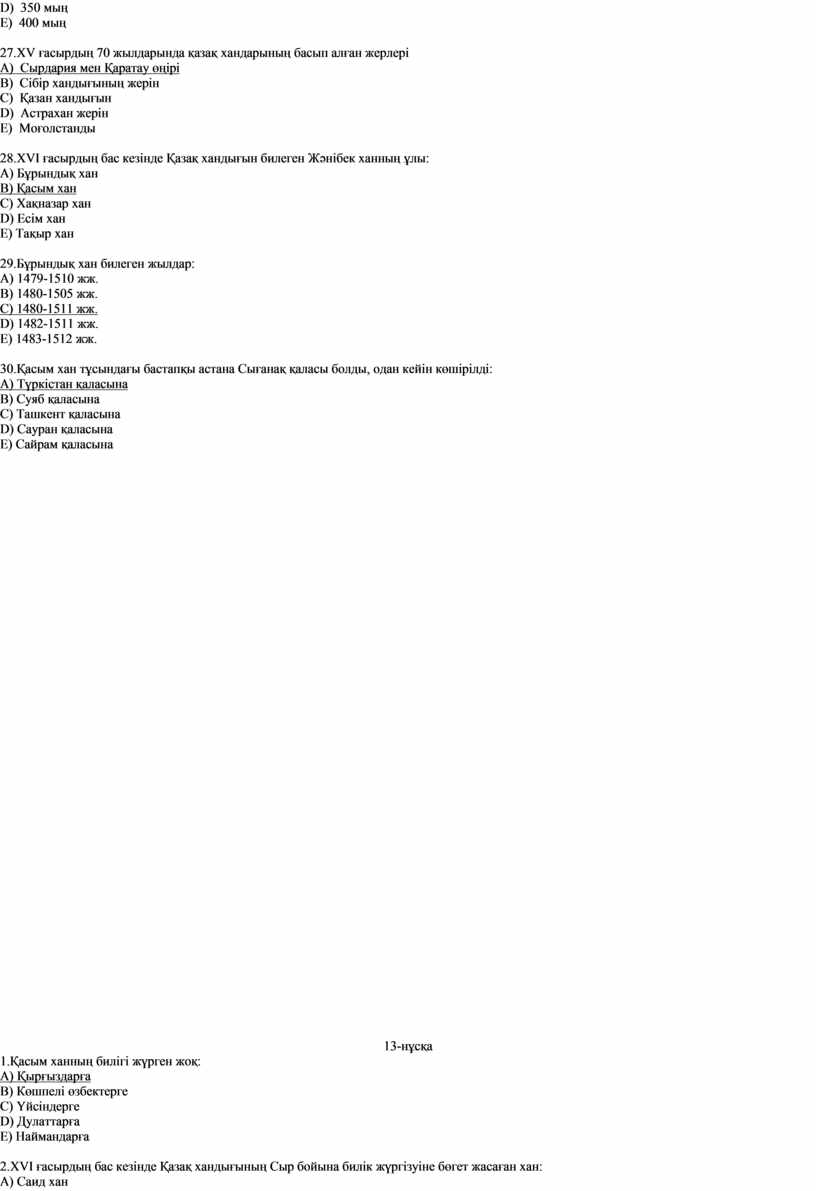 D) 350 мың
E) 400 мың

27.XV ғасырдың 70 жылдарында қазақ хандарының басып алған жерлері
A) Сырдария мен Қаратау өңірі
B) Сібір хандығының жерін
C) Қазан хандығын
D) Астрахан жерін
E) Моғолстанды

28.XVI ғасырдың бас кезінде Қазақ хандығын билеген Жәнібек ханның ұлы:
A) Бұрындық хан
B) Қасым хан
C) Хақназар хан
D) Есім хан
E) Тақыр хан

29.Бұрындық хан билеген жылдар:
A) 1479-1510 жж.
B) 1480-1505 жж.
C) 1480-1511 жж.
D) 1482-1511 жж.
E) 1483-1512 жж.

30.Қасым хан тұсындағы бастапқы астана Сығанақ қаласы болды, одан кейін көшірілді:
A) Түркістан қаласына
B) Суяб қаласына
C) Ташкент қаласына
D) Сауран қаласына
E) Сайрам қаласына

13-нұсқа

1.Қасым ханның билігі жүрген жоқ:
A) Қырғыздарға
B) Көшпелі өзбектерге
C) Үйсіндерге
D) Дулаттарға
E) Наймандарға

2.XVI ғасырдың бас кезінде Қазақ хандығының Сыр бойына билік жүргізуіне бөгет жасаған хан:
A) Саид хан